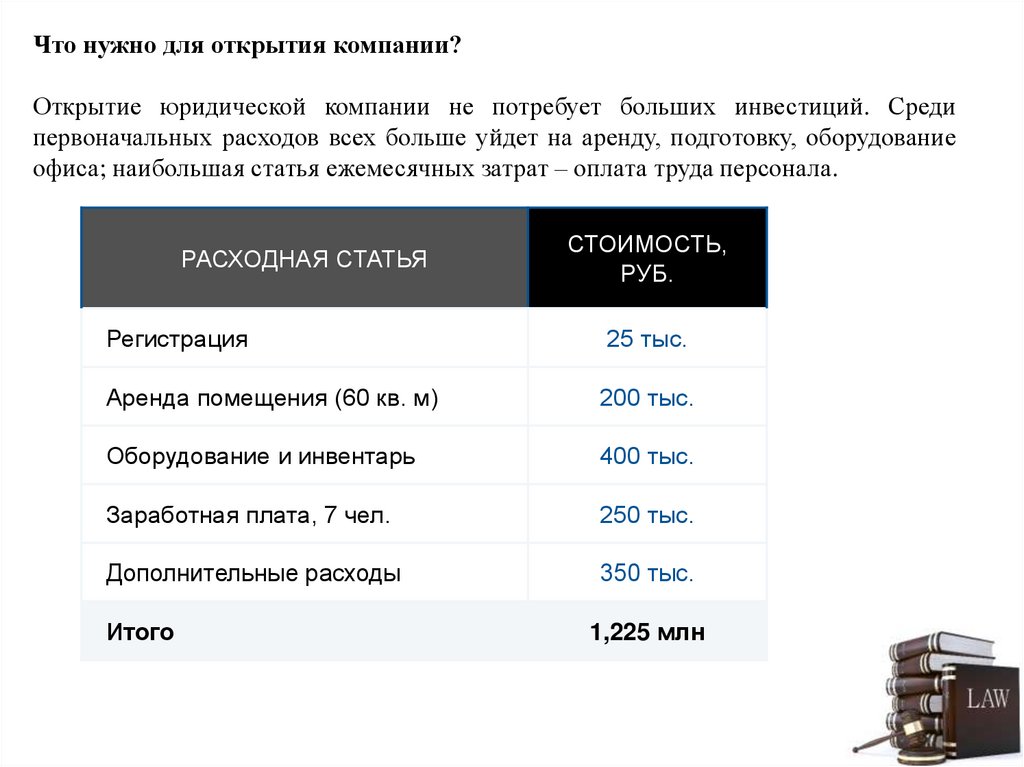 Что нужно для открытия компании?

Открытие юридической компании не потребует больших инвестиций. Среди первоначальных расходов всех больше уйдет на аренду, подготовку, оборудование офиса; наибольшая статья ежемесячных затрат – оплата труда персонала.

| РАСХОДНАЯ СТАТЬЯ | СТОИМОСТЬ, РУБ. |
|---|---|
| Регистрация | 25 тыс. |
| Аренда помещения (60 кв. м) | 200 тыс. |
| Оборудование и инвентарь | 400 тыс. |
| Заработная плата, 7 чел. | 250 тыс. |
| Дополнительные расходы | 350 тыс. |
| Итого | 1,225 млн |

LAW